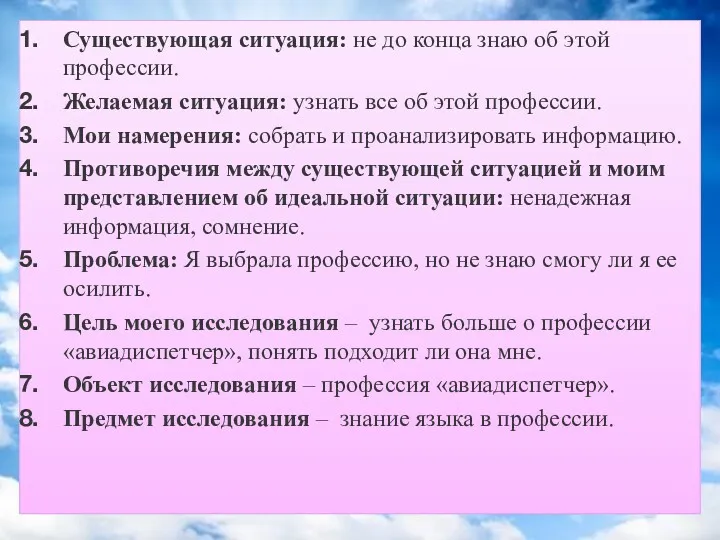 1. Существующая ситуация: не до конца знаю об этой профессии.
2. Желаемая ситуация: узнать все об этой профессии.
3. Мои намерения: собрать и проанализировать информацию.
4. Противоречия между существующей ситуацией и моим представлением об идеальной ситуации: ненадежная информация, сомнение.
5. Проблема: Я выбрала профессию, но не знаю смогу ли я ее осилить.
6. Цель моего исследования – узнать больше о профессии «авиадиспетчер», понять подходит ли она мне.
7. Объект исследования – профессия «авиадиспетчер».
8. Предмет исследования – знание языка в профессии.